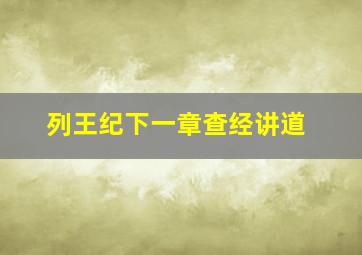 列王纪下一章查经讲道